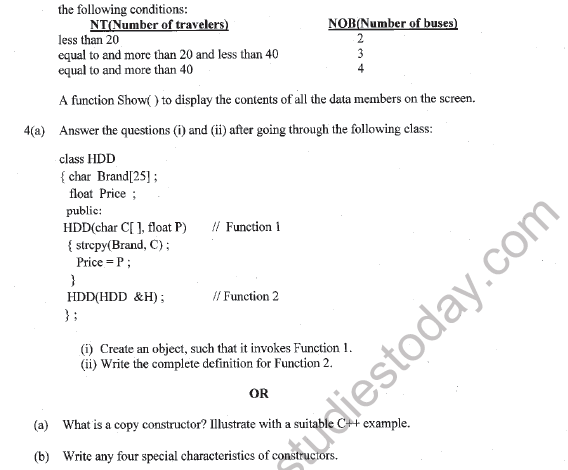 the following conditions:

| NT(Number of travelers) | NOB(Number of buses) |
|---|---|
| less than 20 | 2 |
| equal to and more than 20 and less than 40 | 3 |
| equal to and more than 40 | 4 |

A function Show( ) to display the contents of all the data members on the screen.

4(a) Answer the questions (i) and (ii) after going through the following class:

class HDD
{ char Brand[25] ;
float Price ;
public:
HDD(char C[ ], float P) // Function 1
{ strcpy(Brand, C) ;
Price = P ;
}
HDD(HDD &H) ; // Function 2
} ;

(i) Create an object, such that it invokes Function 1.
(ii) Write the complete definition for Function 2.

OR

(a) What is a copy constructor? Illustrate with a suitable C++ example.

(b) Write any four special characteristics of constructors.

studiestoday.com